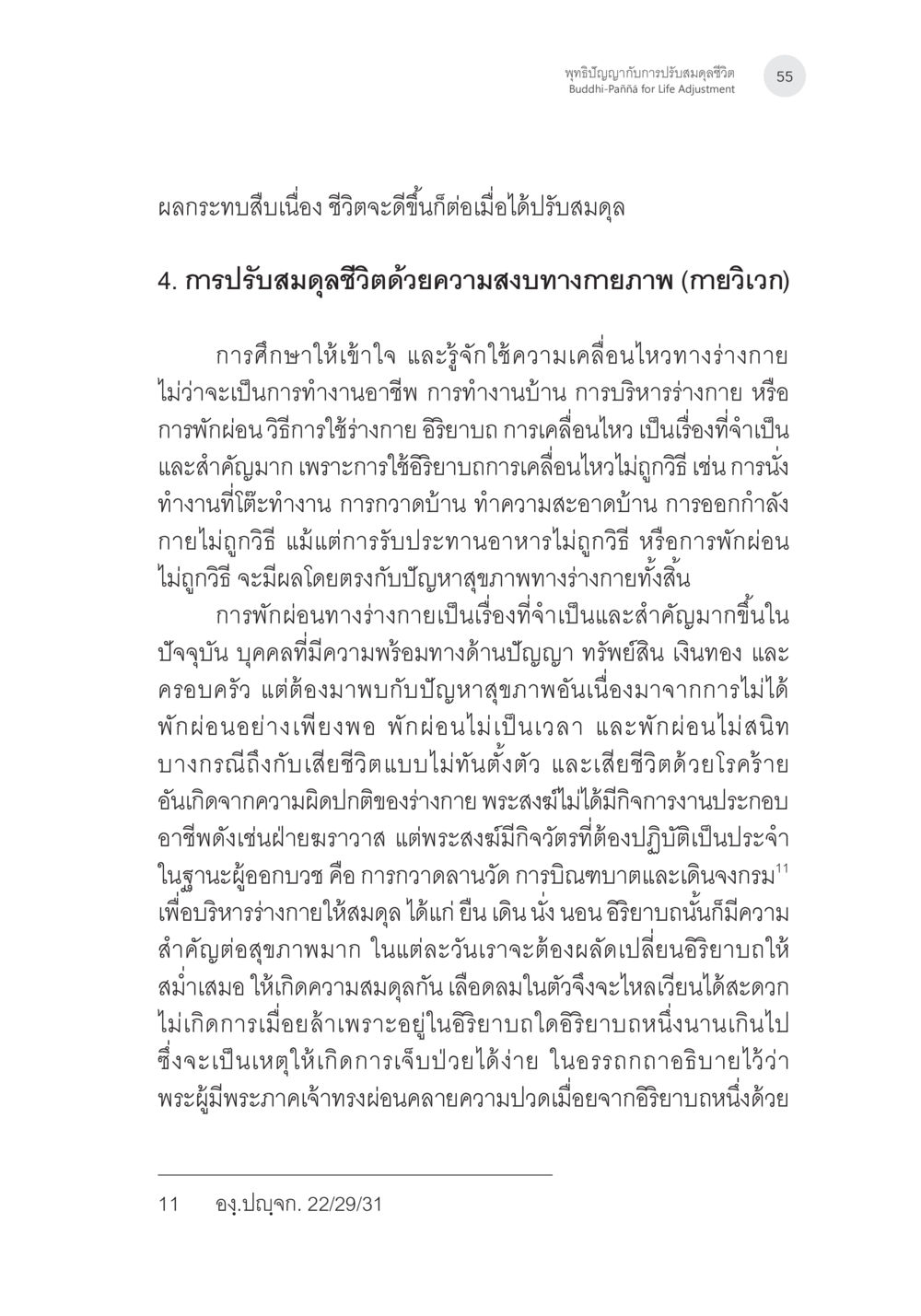 พุทธิปัญญากับการปรับสมดุลชีวิต
Buddhi-Paññā for Life Adjustment
55

ผลกระทบสืบเนื่อง ชีวิตจะดีขึ้นก็ต่อเมื่อได้ปรับสมดุล

4. การปรับสมดุลชีวิตด้วยความสงบทางกายภาพ (กายวิเวก)

การศึกษาให้เข้าใจ และรู้จักใช้ความเคลื่อนไหวทางร่างกาย ไม่ว่าจะเป็นการทำงานอาชีพ การทำงานบ้าน การบริหารร่างกาย หรือการพักผ่อน วิธีการใช้ร่างกาย อิริยาบถ การเคลื่อนไหว เป็นเรื่องที่จำเป็นและสำคัญมาก เพราะการใช้อิริยาบถการเคลื่อนไหวไม่ถูกวิธี เช่น การนั่งทำงานที่โต๊ะทำงาน การกวาดบ้าน ทำความสะอาดบ้าน การออกกำลังกายไม่ถูกวิธี แม้แต่การรับประทานอาหารไม่ถูกวิธี หรือการพักผ่อนไม่ถูกวิธี จะมีผลโดยตรงกับปัญหาสุขภาพทางร่างกายทั้งสิ้น

การพักผ่อนทางร่างกายเป็นเรื่องที่จำเป็นและสำคัญมากขึ้นในปัจจุบัน บุคคลที่มีความพร้อมทางด้านปัญญา ทรัพย์สิน เงินทอง และครอบครัว แต่ต้องมาพบกับปัญหาสุขภาพอันเนื่องมาจากการไม่ได้พักผ่อนอย่างเพียงพอ พักผ่อนไม่เป็นเวลา และพักผ่อนไม่สนิท บางกรณีถึงกับเสียชีวิตแบบไม่ทันตั้งตัว และเสียชีวิตด้วยโรคร้ายอันเกิดจากความผิดปกติของร่างกาย พระสงฆ์ไม่ได้มีกิจการงานประกอบอาชีพดังเช่นฝ่ายฆราวาส แต่พระสงฆ์มีกิจวัตรที่ต้องปฏิบัติเป็นประจำในฐานะผู้ออกบวช คือ การกวาดลานวัด การบิณฑบาตและเดินจงกรม$^{11}$ เพื่อบริหารร่างกายให้สมดุล ได้แก่ ยืน เดิน นั่ง นอน อิริยาบถนั้นก็มีความสำคัญต่อสุขภาพมาก ในแต่ละวันเราจะต้องผลัดเปลี่ยนอิริยาบถให้สม่ำเสมอ ให้เกิดความสมดุลกัน เลือดลมในตัวจึงจะไหลเวียนได้สะดวก ไม่เกิดการเมื่อยล้าเพราะอยู่ในอิริยาบถใดอิริยาบถหนึ่งนานเกินไป ซึ่งจะเป็นเหตุให้เกิดการเจ็บป่วยได้ง่าย ในอรรถกถาอธิบายไว้ว่า พระผู้มีพระภาคเจ้าทรงผ่อนคลายความปวดเมื่อยจากอิริยาบถหนึ่งด้วย

11 องฺ.ปญฺจก. 22/29/31